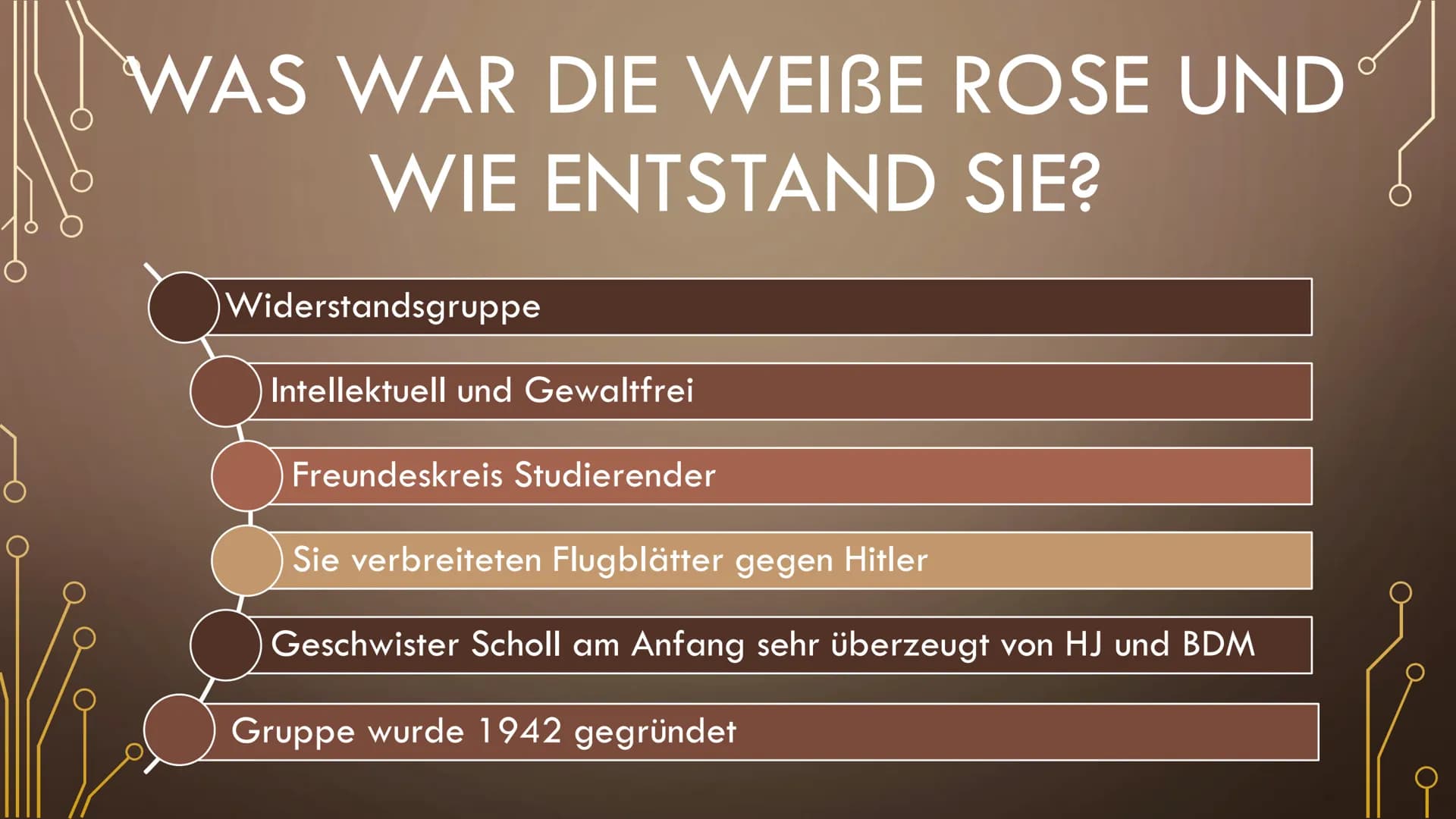 WAS WAR DIE WEIßE ROSE UND WIE ENTSTAND SIE?

Widerstandsgruppe

Intellektuell und Gewaltfrei

Freundeskreis Studierender

Sie verbreiteten Flugblätter gegen Hitler

Geschwister Scholl am Anfang sehr überzeugt von HJ und BDM

Gruppe wurde 1942 gegründet